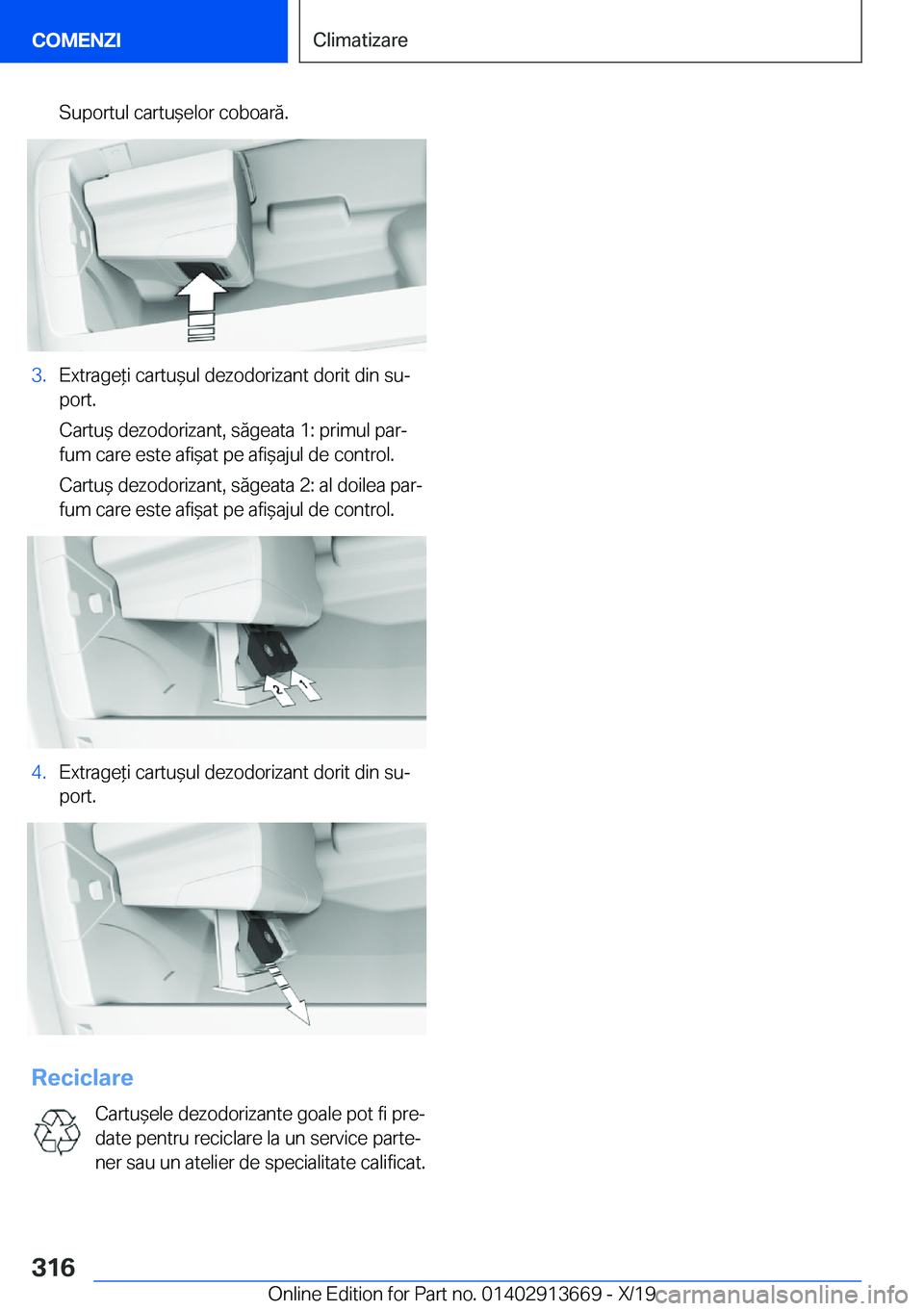 COMENZI

Climatizare

Suportul cartușelor coboară.

3. Extrageți cartușul dezodorizant dorit din suport.

Cartuș dezodorizant, săgeata 1: primul parfum care este afișat pe afișajul de control.

Cartuș dezodorizant, săgeata 2: al doilea parfum care este afișat pe afișajul de control.

2 1

4. Extrageți cartușul dezodorizant dorit din suport.

Reciclare

Cartușele dezodorizante goale pot fi predate pentru reciclare la un service partener sau un atelier de specialitate calificat.

316

Online Edition for Part no. 01402913669 - X/19

carmanualsonline.info